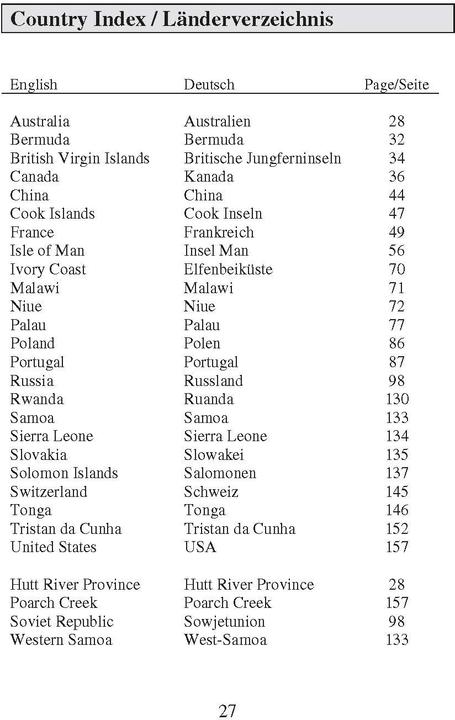 Country Index / Länderverzeichnis

| English | Deutsch | Page/Seite |
|---|---|---|
| Australia | Australien | 28 |
| Bermuda | Bermuda | 32 |
| British Virgin Islands | Britische Jungferninseln | 34 |
| Canada | Kanada | 36 |
| China | China | 44 |
| Cook Islands | Cook Inseln | 47 |
| France | Frankreich | 49 |
| Isle of Man | Insel Man | 56 |
| Ivory Coast | Elfenbeiküste | 70 |
| Malawi | Malawi | 71 |
| Niue | Niue | 72 |
| Palau | Palau | 77 |
| Poland | Polen | 86 |
| Portugal | Portugal | 87 |
| Russia | Russland | 98 |
| Rwanda | Ruanda | 130 |
| Samoa | Samoa | 133 |
| Sierra Leone | Sierra Leone | 134 |
| Slovakia | Slowakei | 135 |
| Solomon Islands | Salomonen | 137 |
| Switzerland | Schweiz | 145 |
| Tonga | Tonga | 146 |
| Tristan da Cunha | Tristan da Cunha | 152 |
| United States | USA | 157 |
| Hutt River Province | Hutt River Province | 28 |
| Poarch Creek | Poarch Creek | 157 |
| Soviet Republic | Sowjetunion | 98 |
| Western Samoa | West-Samoa | 133 |

27